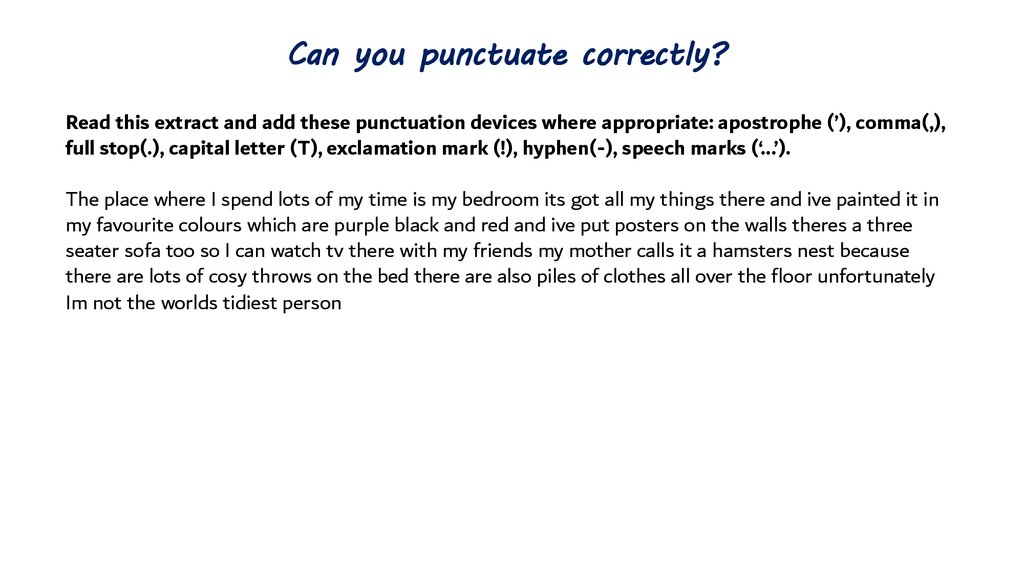 Can you punctuate correctly?

Read this extract and add these punctuation devices where appropriate: apostrophe ('), comma(,), full stop(.), capital letter (T), exclamation mark (!), hyphen(-), speech marks ('...').

The place where I spend lots of my time is my bedroom its got all my things there and ive painted it in my favourite colours which are purple black and red and ive put posters on the walls theres a three seater sofa too so I can watch tv there with my friends my mother calls it a hamsters nest because there are lots of cosy throws on the bed there are also piles of clothes all over the floor unfortunately Im not the worlds tidiest person